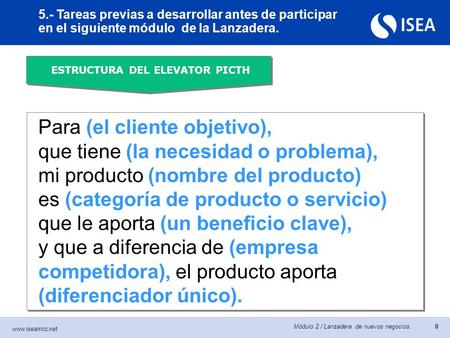 5.- Tareas previas a desarrollar antes de participar en el siguiente módulo de la Lanzadera.

ISEA

ESTRUCTURA DEL ELEVATOR PICTH

Para (el cliente objetivo), que tiene (la necesidad o problema), mi producto (nombre del producto) es (categoría de producto o servicio) que le aporta (un beneficio clave), y que a diferencia de (empresa competidora), el producto aporta (diferenciador único).

www.iseamcc.net

Módulo 2 / Lanzadera de nuevos negocios.

0